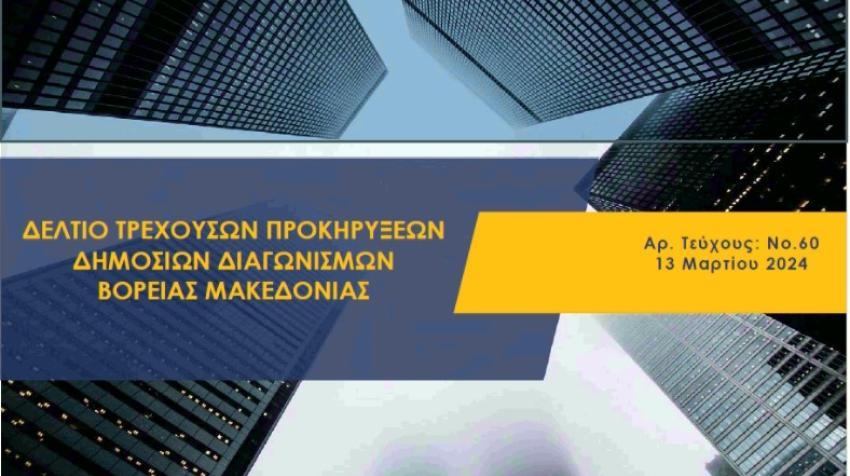 ΔΕΛΤΙΟ ΤΡΕΧΟΥΣΩΝ ΠΡΟΚΗΡΥΞΕΩΝ ΔΗΜΟΣΙΩΝ ΔΙΑΓΩΝΙΣΜΩΝ ΒΟΡΕΙΑΣ ΜΑΚΕΔΟΝΙΑΣ

Αρ. Τεύχους: Νο.60
13 Μαρτίου 2024